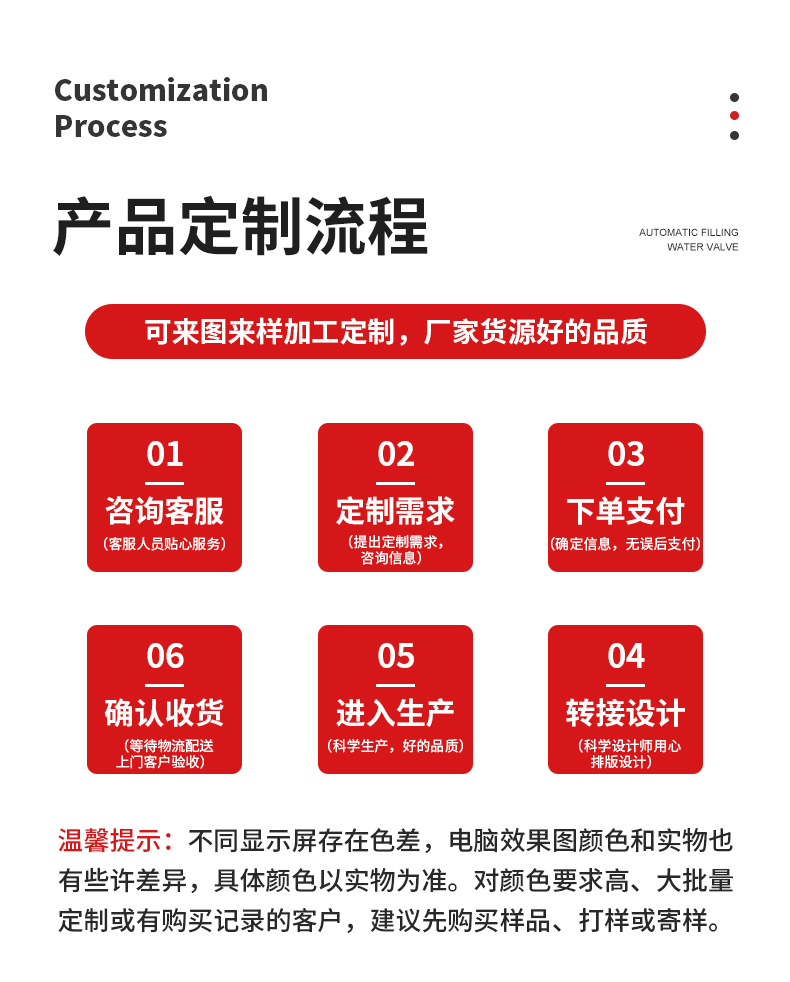 Customization Process

产品定制流程

AUTOMATIC FILLING WATER VALVE

可来图来样加工定制，厂家货源好的品质

01
咨询客服
（客服人员贴心服务）

02
定制需求
（提出定制需求，咨询信息）

03
下单支付
（确定信息，无误后支付）

06
确认收货
（等待物流配送上门客户验收）

05
进入生产
（科学生产，好的品质）

04
转接设计
（科学设计师用心排版设计）

温馨提示：不同显示屏存在色差，电脑效果图颜色和实物也有些许差异，具体颜色以实物为准。对颜色要求高、大批量定制或有购买记录的客户，建议先购买样品、打样或寄样。